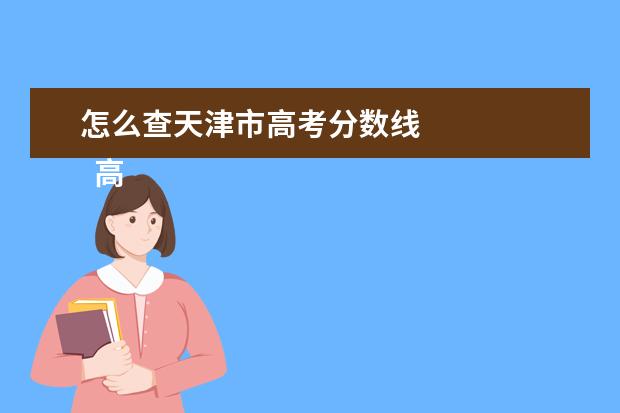 怎么查天津市高考分数线

高